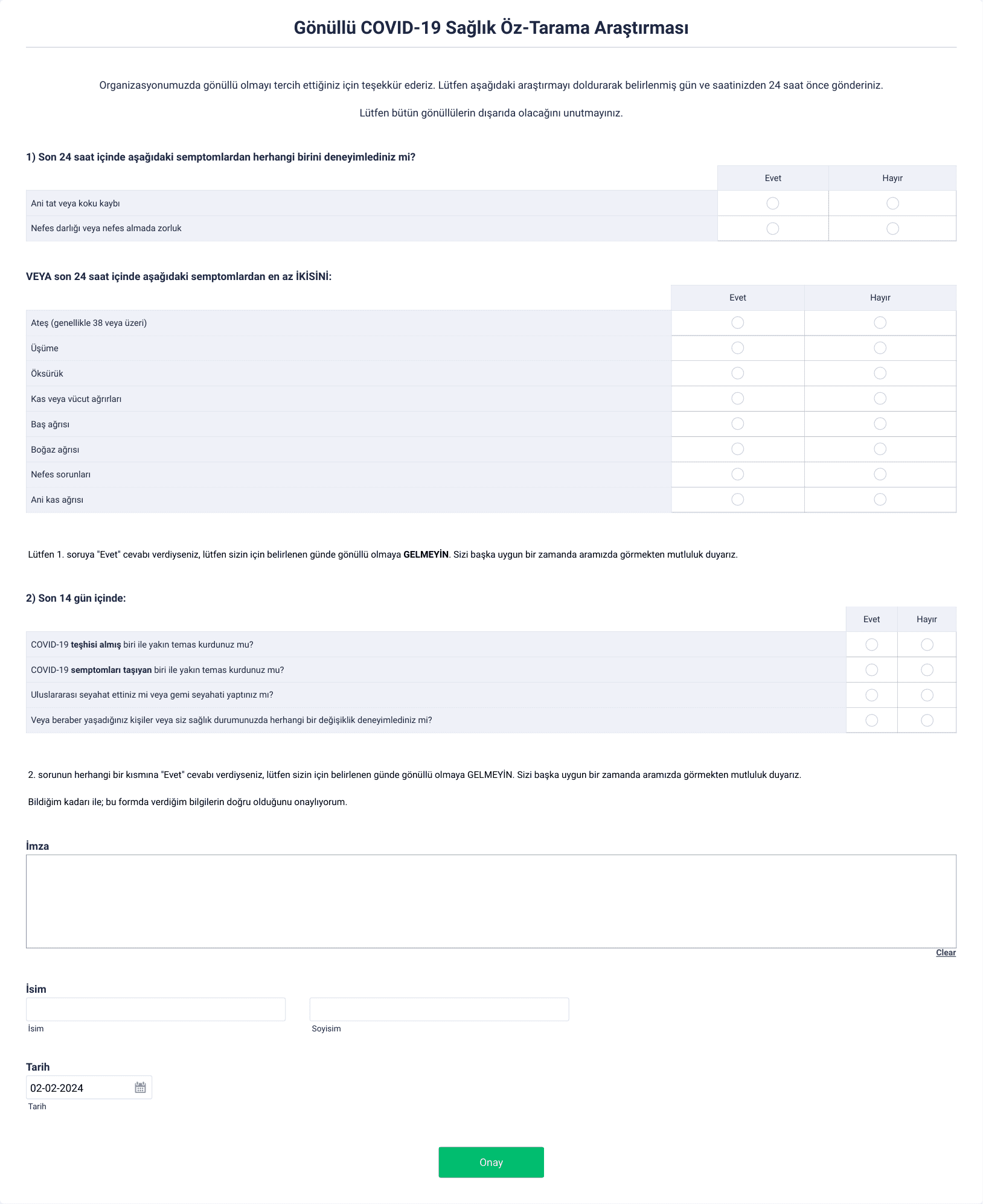 Gönüllü COVID-19 Sağlık Öz-Tarama Araştırması

Organizasyonumuzda gönüllü olmayı tercih ettiğiniz için teşekkür ederiz. Lütfen aşağıdaki araştırmayı doldurarak belirlenmiş gün ve saatinizden 24 saat önce gönderiniz.

Lütfen bütün gönüllülerin dışarıda olacağını unutmayınız.

1) Son 24 saat içinde aşağıdaki semptomlardan herhangi birini deneyimlediniz mi?

| | Evet | Hayır |
|---|---|---|
| Ani tat veya koku kaybı | | |
| Nefes darlığı veya nefes almada zorluk | | |

VEYA son 24 saat içinde aşağıdaki semptomlardan en az İKİSİNİ:

| | Evet | Hayır |
|---|---|---|
| Ateş (genellikle 38 veya üzeri) | | |
| Üşüme | | |
| Öksürük | | |
| Kas veya vücut ağrırları | | |
| Baş ağrısı | | |
| Boğaz ağrısı | | |
| Nefes sorunları | | |
| Ani kas ağrısı | | |

Lütfen 1. soruya "Evet" cevabı verdiyseniz, lütfen sizin için belirlenen günde gönüllü olmaya GELMEYİN. Sizi başka uygun bir zamanda aramızda görmekten mutluluk duyarız.

2) Son 14 gün içinde:

| | Evet | Hayır |
|---|---|---|
| COVID-19 teşhisi almış biri ile yakın temas kurdunuz mu? | | |
| COVID-19 semptomları taşıyan biri ile yakın temas kurdunuz mu? | | |
| Uluslararası seyahat ettiniz mi veya gemi seyahati yaptınız mı? | | |
| Veya beraber yaşadığınız kişiler veya siz sağlık durumunuzda herhangi bir değişiklik deneyimlediniz mi? | | |

2. sorunun herhangi bir kısmına "Evet" cevabı verdiyseniz, lütfen sizin için belirlenen günde gönüllü olmaya GELMEYİN. Sizi başka uygun bir zamanda aramızda görmekten mutluluk duyarız.

Bildiğim kadarı ile; bu formda verdiğim bilgilerin doğru olduğunu onaylıyorum.

İmza

Clear

İsim

İsim

Soyisim

Tarih

02-02-2024

Tarih

Onay